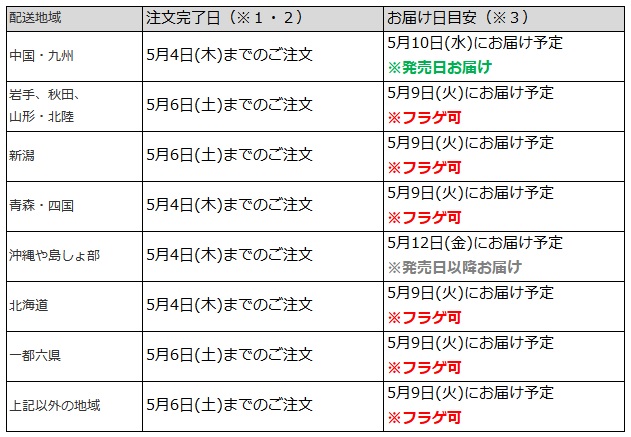 | 配送地域 | 注文完了日（※１・２） | お届け日目安（※３） |
|---|---|---|
| 中国・九州 | 5月4日(木)までのご注文 | 5月10日(水)にお届け予定 ※発売日お届け |
| 岩手、秋田、山形・北陸 | 5月6日(土)までのご注文 | 5月9日(火)にお届け予定 ※フラゲ可 |
| 新潟 | 5月6日(土)までのご注文 | 5月9日(火)にお届け予定 ※フラゲ可 |
| 青森・四国 | 5月4日(木)までのご注文 | 5月9日(火)にお届け予定 ※フラゲ可 |
| 沖縄や島しょ部 | 5月4日(木)までのご注文 | 5月12日(金)にお届け予定 ※発売日以降お届け |
| 北海道 | 5月4日(木)までのご注文 | 5月9日(火)にお届け予定 ※フラゲ可 |
| 一都六県 | 5月6日(土)までのご注文 | 5月9日(火)にお届け予定 ※フラゲ可 |
| 上記以外の地域 | 5月6日(土)までのご注文 | 5月9日(火)にお届け予定 ※フラゲ可 |